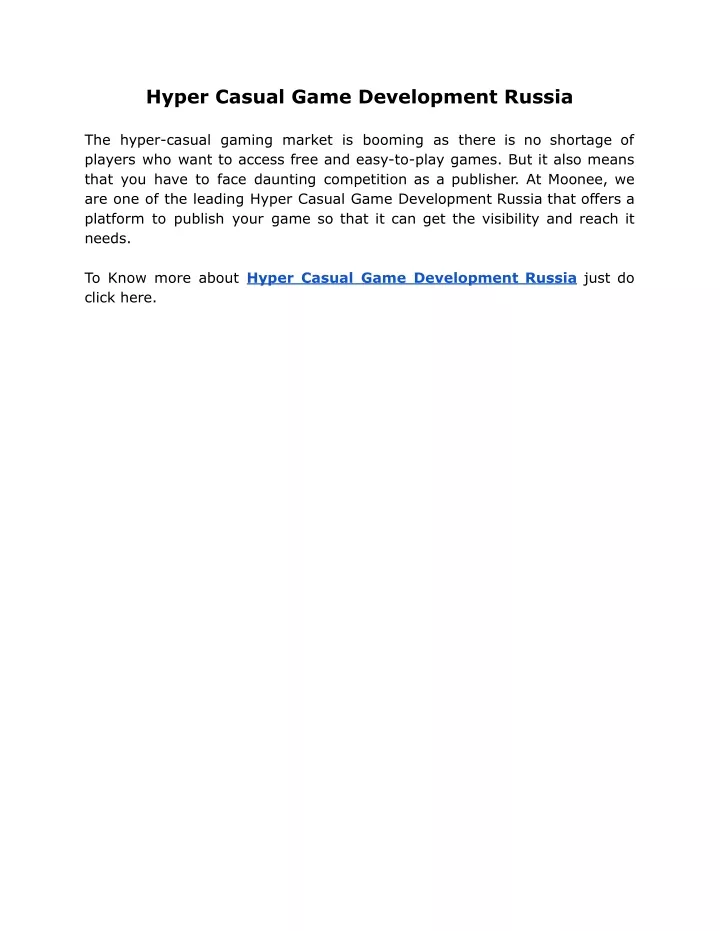 Hyper Casual Game Development Russia

The hyper-casual gaming market is booming as there is no shortage of players who want to access free and easy-to-play games. But it also means that you have to face daunting competition as a publisher. At Moonee, we are one of the leading Hyper Casual Game Development Russia that offers a platform to publish your game so that it can get the visibility and reach it needs.

To Know more about Hyper Casual Game Development Russia just do click here.